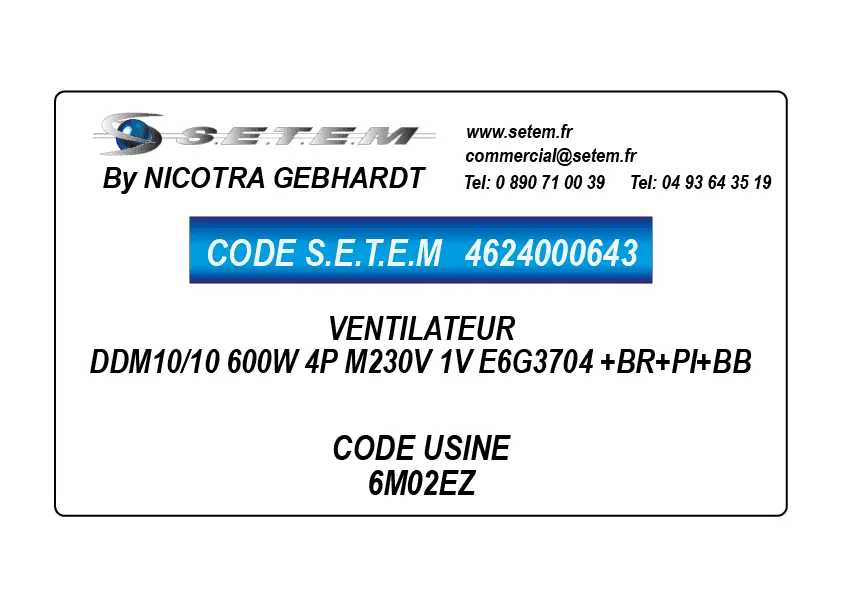 S.E.T.E.M
By NICOTRA GEBHARDT

www.setem.fr
commercial@setem.fr
Tel: 0 890 71 00 39 Tel: 04 93 64 35 19

CODE S.E.T.E.M 4624000643

VENTILATEUR
DDM10/10 600W 4P M230V 1V E6G3704 +BR+PI+BB

CODE USINE
6M02EZ